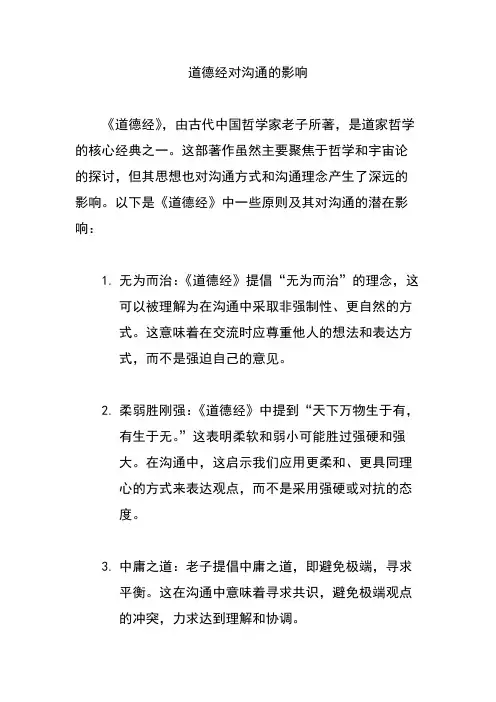 道德经对沟通的影响

《道德经》，由古代中国哲学家老子所著，是道家哲学的核心经典之一。这部著作虽然主要聚焦于哲学和宇宙论的探讨，但其思想也对沟通方式和沟通理念产生了深远的影响。以下是《道德经》中一些原则及其对沟通的潜在影响：

1. 无为而治：《道德经》提倡“无为而治”的理念，这可以被理解为在沟通中采取非强制性、更自然的方式。这意味着在交流时应尊重他人的想法和表达方式，而不是强迫自己的意见。

2. 柔弱胜刚强：《道德经》中提到“天下万物生于有，有生于无。”这表明柔软和弱小可能胜过强硬和强大。在沟通中，这启示我们应用更柔和、更具同理心的方式来表达观点，而不是采用强硬或对抗的态度。

3. 中庸之道：老子提倡中庸之道，即避免极端，寻求平衡。这在沟通中意味着寻求共识，避免极端观点的冲突，力求达到理解和协调。